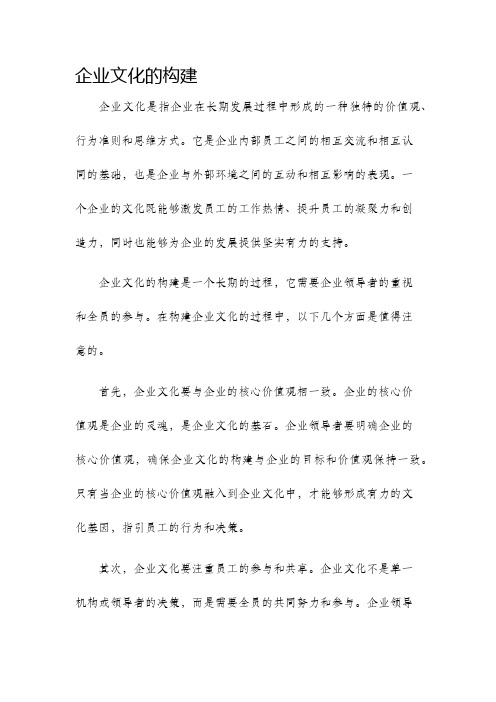 企业文化的构建

企业文化是指企业在长期发展过程中形成的一种独特的价值观、行为准则和思维方式。它是企业内部员工之间的相互交流和相互认同的基础，也是企业与外部环境之间的互动和相互影响的表现。一个企业的文化既能够激发员工的工作热情、提升员工的凝聚力和创造力，同时也能够为企业的发展提供坚实有力的支持。

企业文化的构建是一个长期的过程，它需要企业领导者的重视和全员的参与。在构建企业文化的过程中，以下几个方面是值得注意的。

首先，企业文化要与企业的核心价值观相一致。企业的核心价值观是企业的灵魂，是企业文化的基石。企业领导者要明确企业的核心价值观，确保企业文化的构建与企业的目标和价值观保持一致。只有当企业的核心价值观融入到企业文化中，才能够形成有力的文化基因，指引员工的行为和决策。

其次，企业文化要注重员工的参与和共享。企业文化不是单一机构或领导者的决策，而是需要全员的共同努力和参与。企业领导